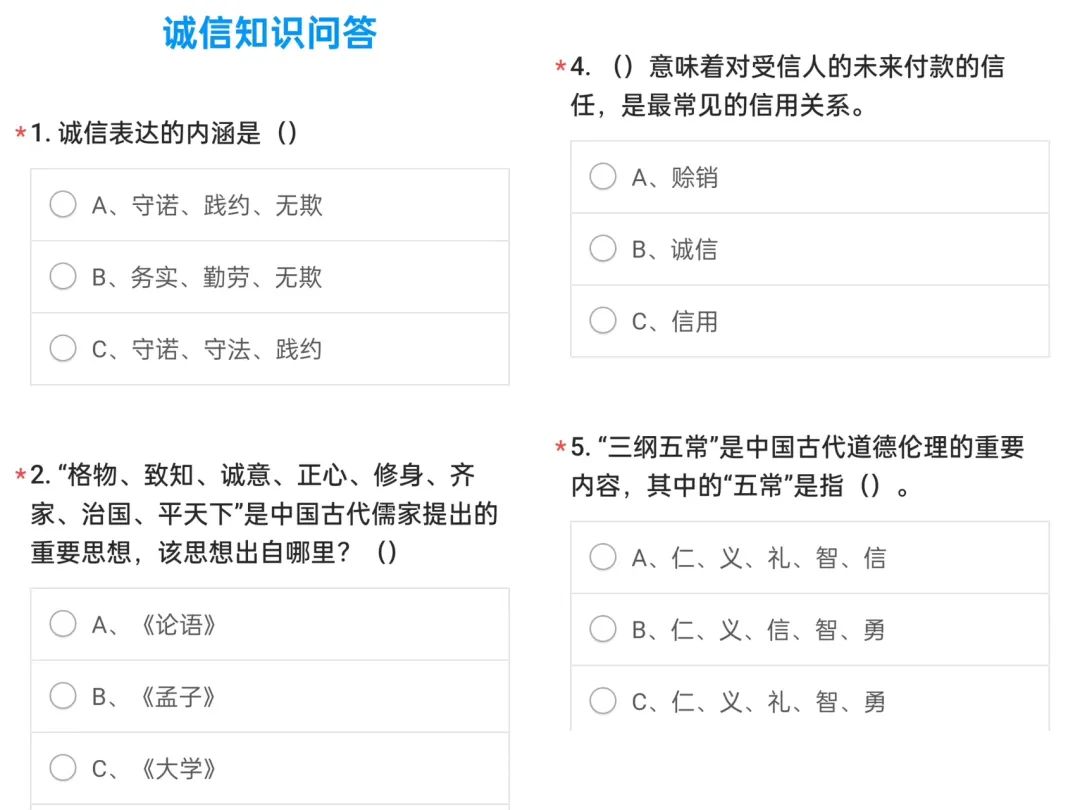 诚信知识问答

*1. 诚信表达的内涵是（）

A、守诺、践约、无欺

B、务实、勤劳、无欺

C、守诺、守法、践约

*2. “格物、致知、诚意、正心、修身、齐家、治国、平天下”是中国古代儒家提出的重要思想，该思想出自哪里？（）

A、《论语》

B、《孟子》

C、《大学》

*4. （）意味着对受信人的未来付款的信任，是最常见的信用关系。

A、赊销

B、诚信

C、信用

*5. “三纲五常”是中国古代道德伦理的重要内容，其中的“五常”是指（）。

A、仁、义、礼、智、信

B、仁、义、信、智、勇

C、仁、义、礼、智、勇